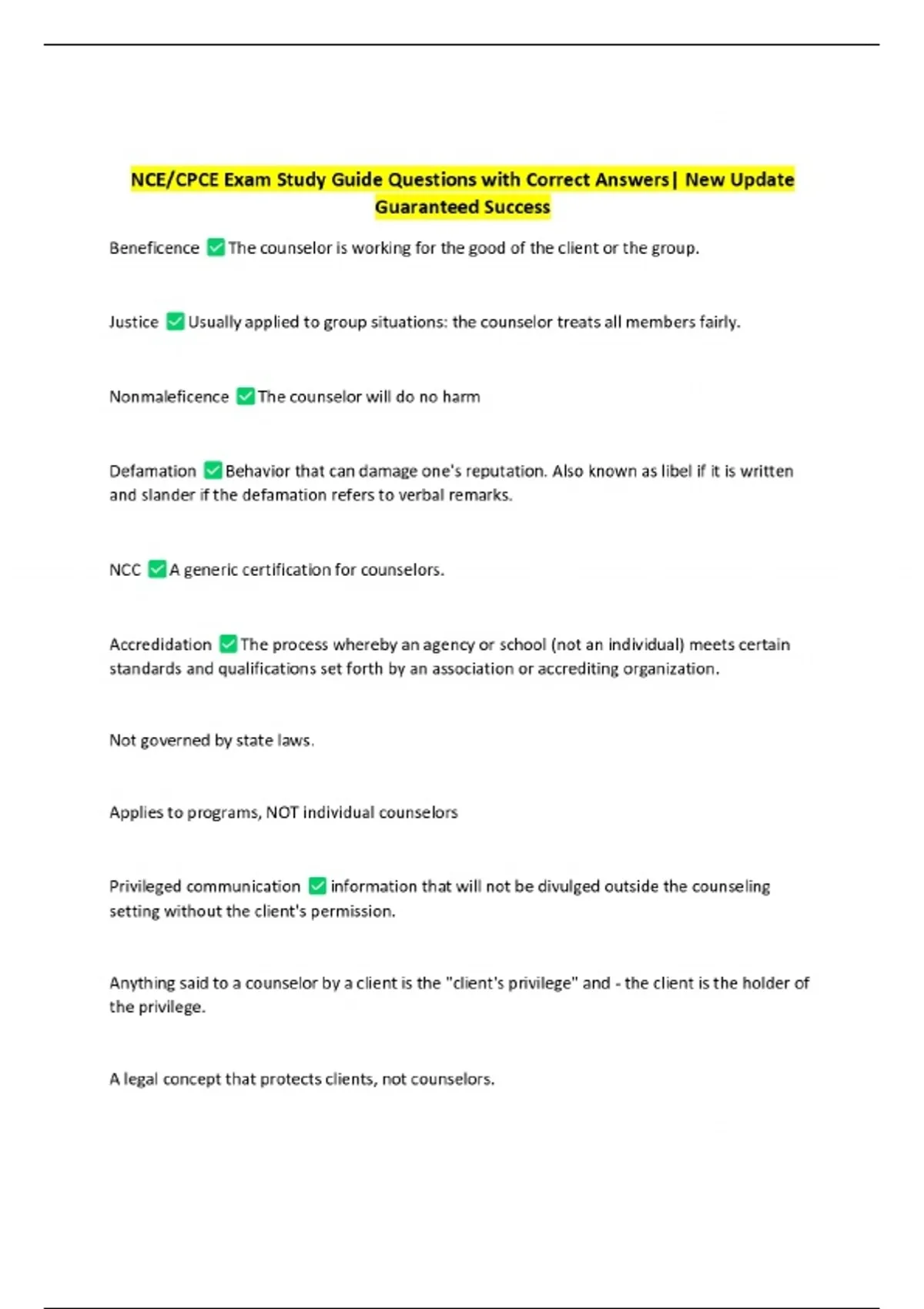 NCE/CPCE Exam Study Guide Questions with Correct Answers| New Update Guaranteed Success

Beneficence ✅The counselor is working for the good of the client or the group.

Justice ✅Usually applied to group situations: the counselor treats all members fairly.

Nonmaleficence ✅The counselor will do no harm

Defamation ✅Behavior that can damage one's reputation. Also known as libel if it is written and slander if the defamation refers to verbal remarks.

NCC ✅A generic certification for counselors.

Accredidation ✅The process whereby an agency or school (not an individual) meets certain standards and qualifications set forth by an association or accrediting organization.

Not governed by state laws.

Applies to programs, NOT individual counselors

Privileged communication ✅information that will not be divulged outside the counseling setting without the client's permission.

Anything said to a counselor by a client is the "client's privilege" and - the client is the holder of the privilege.

A legal concept that protects clients, not counselors.